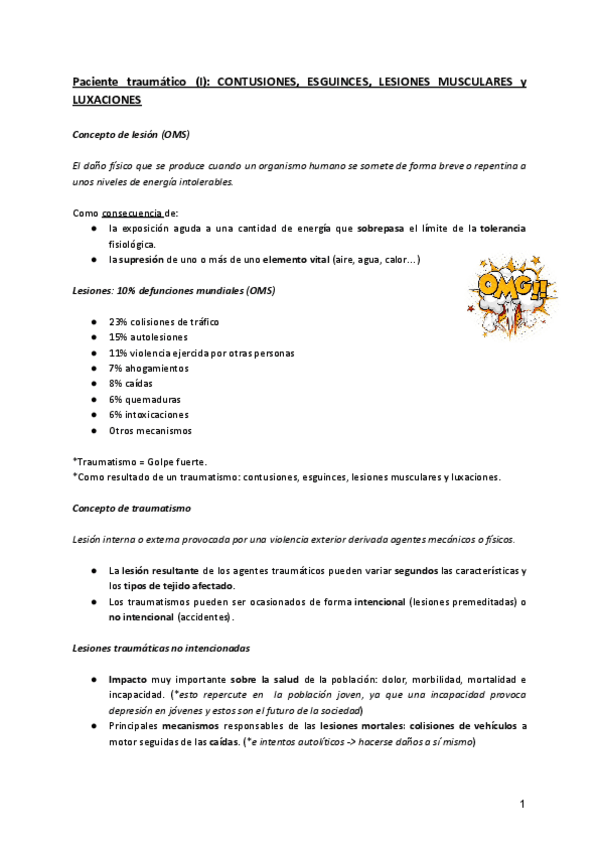 Paciente traumático (I): CONTUSIONES, ESGUINCES, LESIONES MUSCULARES y LUXACIONES

Concepto de lesión (OMS)

El daño físico que se produce cuando un organismo humano se somete de forma breve o repentina a unos niveles de energía intolerables.

Como consecuencia de:
● la exposición aguda a una cantidad de energía que sobrepasa el límite de la tolerancia fisiológica.
● la supresión de uno o más de uno elemento vital (aire, agua, calor...)

OMG!!

Lesiones: 10% defunciones mundiales (OMS)

● 23% colisiones de tráfico
● 15% autolesiones
● 11% violencia ejercida por otras personas
● 7% ahogamientos
● 8% caídas
● 6% quemaduras
● 6% intoxicaciones
● Otros mecanismos

*Traumatismo = Golpe fuerte.
*Como resultado de un traumatismo: contusiones, esguinces, lesiones musculares y luxaciones.

Concepto de traumatismo

Lesión interna o externa provocada por una violencia exterior derivada agentes mecánicos o físicos.

● La lesión resultante de los agentes traumáticos pueden variar segundos las características y los tipos de tejido afectado.
● Los traumatismos pueden ser ocasionados de forma intencional (lesiones premeditadas) o no intencional (accidentes).

Lesiones traumáticas no intencionadas

● Impacto muy importante sobre la salud de la población: dolor, morbilidad, mortalidad e incapacidad. (*esto repercute en la población joven, ya que una incapacidad provoca depresión en jóvenes y estos son el futuro de la sociedad)
● Principales mecanismos responsables de las lesiones mortales: colisiones de vehículos a motor seguidas de las caídas. (*e intentos autolíticos -> hacerse daños a sí mismo)

1